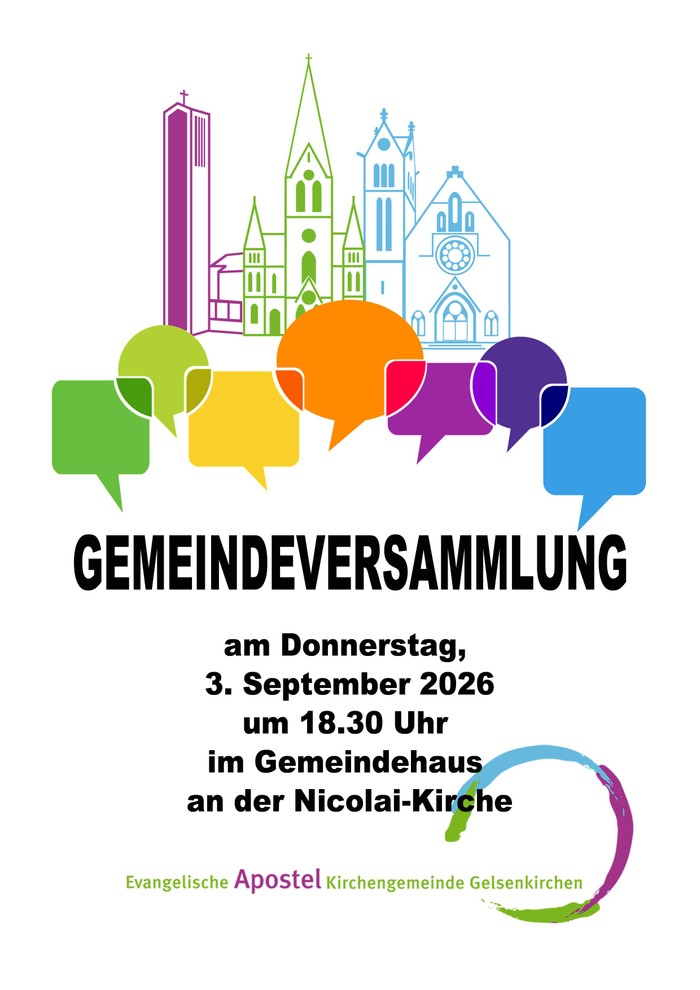 GEMEINDEVERSAMMLUNG

am Donnerstag,
3. September 2026
um 18.30 Uhr
im Gemeindehaus
an der Nicolai-Kirche

Evangelische Apostel Kirchengemeinde Gelsenkirchen